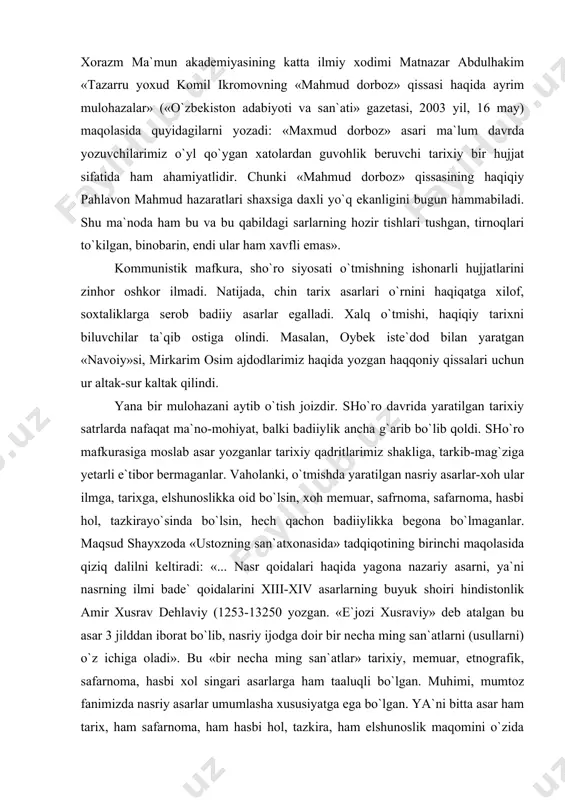 Xorazm Ma`mun akademiyasining katta ilmiy xodimi Matnazar Abdulhakim «Tazarru yoxud Komil Ikromovning «Mahmud dorboz» qissasi haqida ayrim mulohazalar» («O`zbekiston adabiyoti va san`ati» gazetasi, 2003 yil, 16 may) maqolasida quyidagilarni yozadi: «Maxmud dorboz» asari ma`lum davrda yozuvchilarimiz o`yl qo`ygan xatolardan guvohlik beruvchi tarixiy bir hujjat sifatida ham ahamiyatlidir. Chunki «Mahmud dorboz» qissasining haqiqiy Pahlavon Mahmud hazaratlari shaxsiga daxli yo`q ekanligini bugun hammabiladi. Shu ma`noda ham bu va bu qabildagi sarlarning hozir tishlari tushgan, tirnoqlari to`kilgan, binobarin, endi ular ham xavfli emas».

Kommunistik mafkura, sho`ro siyosati o`tmishning ishonarli hujjatlarini zinhor oshkor ilmadi. Natijada, chin tarix asarlari o`rnini haqiqatga xilof, soxtaliklarga serob badiiy asarlar egalladi. Xalq o`tmishi, haqiqiy tarixni biluvchilar ta`qib ostiga olindi. Masalan, Oybek iste`dod bilan yaratgan «Navoiy»si, Mirkarim Osim ajdodlarimiz haqida yozgan haqqoniy qissalari uchun ur altak-sur kaltak qilindi.

Yana bir mulohazani aytib o`tish joizdir. SHo`ro davrida yaratilgan tarixiy satrlarda nafaqat ma`no-mohiyat, balki badiiylik ancha g`arib bo`lib qoldi. SHo`ro mafkurasiga moslab asar yozganlar tarixiy qadritlarimiz shakliga, tarkib-mag`ziga yetarli e`tibor bermaganlar. Vaholanki, o`tmishda yaratilgan nasriy asarlar-xoh ular ilmga, tarixga, elshunoslikka oid bo`lsin, xoh memuar, safrnoma, safarnoma, hasbi hol, tazkirayo`sinda bo`lsin, hech qachon badiiylikka begona bo`lmaganlar. Maqsud Shayxzoda «Ustozning san`atxonasida» tadqiqotining birinchi maqolasida qiziq dalilni keltiradi: «... Nasr qoidalari haqida yagona nazariy asarni, ya`ni nasrning ilmi bade` qoidalarini XIII-XIV asarlarning buyuk shoiri hindistonlik Amir Xusrav Dehlaviy (1253-13250 yozgan. «E`jozi Xusraviy» deb atalgan bu asar 3 jilddan iborat bo`lib, nasriy ijodga doir bir necha ming san`atlarni (usullarni) o`z ichiga oladi». Bu «bir necha ming san`atlar» tarixiy, memuar, etnografik, safarnoma, hasbi xol singari asarlarga ham taaluqli bo`lgan. Muhimi, mumtoz fanimizda nasriy asarlar umumlasha xususiyatga ega bo`lgan. YA`ni bitta asar ham tarix, ham safarnoma, ham hasbi hol, tazkira, ham elshunoslik maqomini o`zida